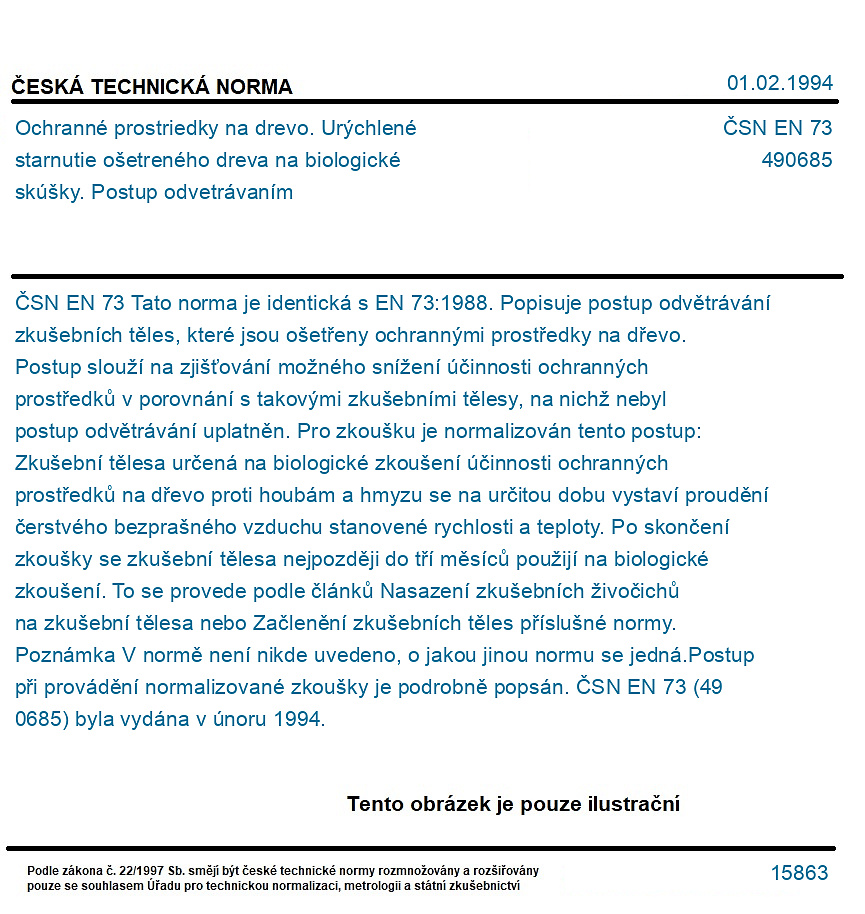 ČESKÁ TECHNICKÁ NORMA

01.02.1994

Ochranné prostriedky na drevo. Urýchlené starnutie ošetreného dreva na biologické skúšky. Postup odvetrávaním

ČSN EN 73
490685

ČSN EN 73 Tato norma je identická s EN 73:1988. Popisuje postup odvětrávání zkušebních těles, které jsou ošetřeny ochrannými prostředky na dřevo. Postup slouží na zjišťování možného snížení účinnosti ochranných prostředků v porovnání s takovými zkušebními tělesy, na nichž nebyl postup odvětrávání uplatněn. Pro zkoušku je normalizován tento postup: Zkušební tělesa určená na biologické zkoušení účinnosti ochranných prostředků na dřevo proti houbám a hmyzu se na určitou dobu vystaví proudění čerstvého bezprašného vzduchu stanovené rychlosti a teploty. Po skončení zkoušky se zkušební tělesa nejpozději do tří měsíců použijí na biologické zkoušení. To se provede podle článků Nasazení zkušebních živočichů na zkušební tělesa nebo Začlenění zkušebních těles příslušné normy. Poznámka V normě není nikde uvedeno, o jakou jinou normu se jedná.Postup při provádění normalizované zkoušky je podrobně popsán. ČSN EN 73 (49 0685) byla vydána v únoru 1994.

Tento obrázek je pouze ilustrační

Podle zákona č. 22/1997 Sb. smějí být české technické normy rozmnožovány a rozšiřovány pouze se souhlasem Úřadu pro technickou normalizaci, metrologii a státní zkušebnictví

15863